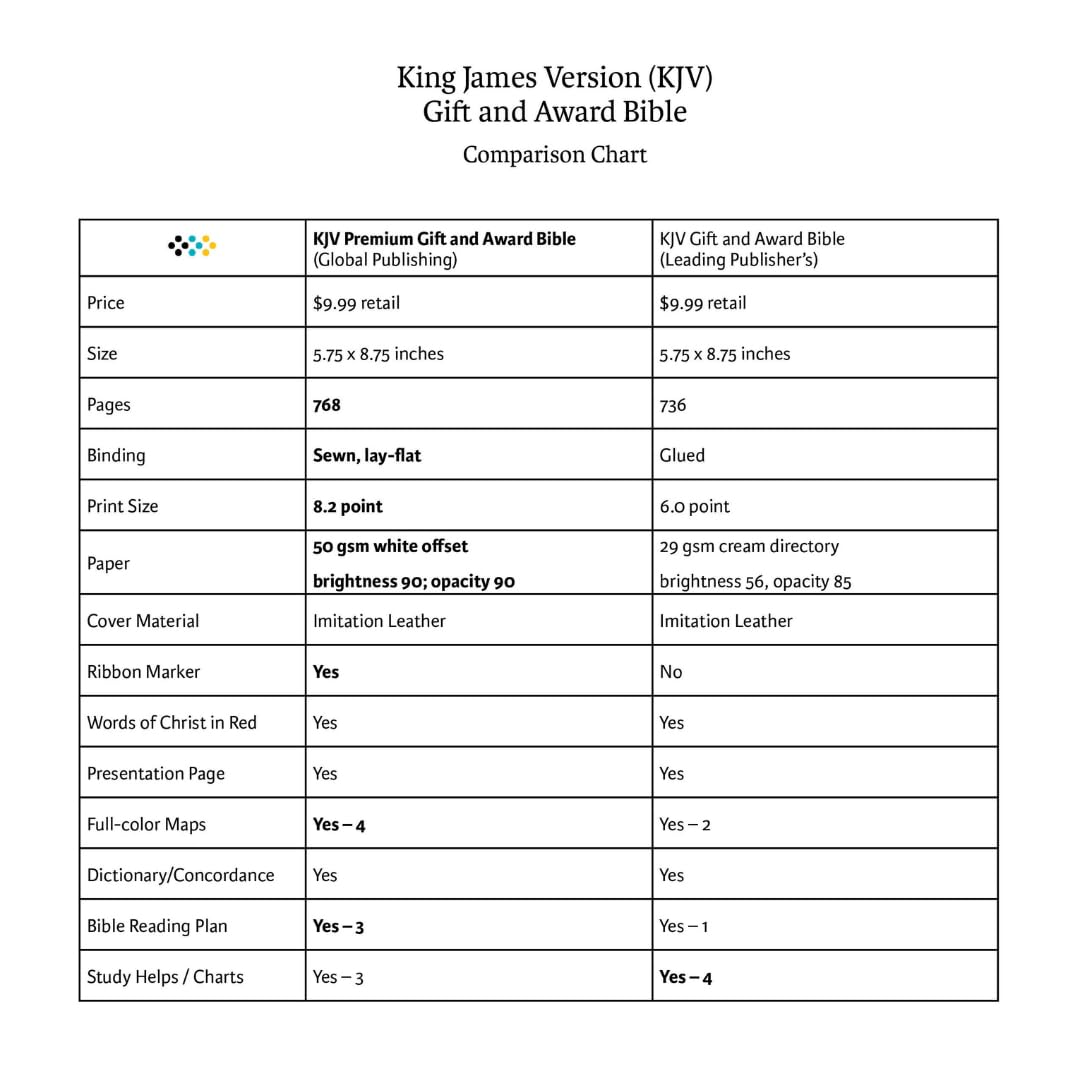 King James Version (KJV)
Gift and Award Bible

Comparison Chart

| | KJV Premium Gift and Award Bible (Global Publishing) | KJV Gift and Award Bible (Leading Publisher's) |
|---|---|---|
| Price | $9.99 retail | $9.99 retail |
| Size | 5.75 x 8.75 inches | 5.75 x 8.75 inches |
| Pages | 768 | 736 |
| Binding | Sewn, lay-flat | Glued |
| Print Size | 8.2 point | 6.0 point |
| Paper | 50 gsm white offset brightness 90; opacity 90 | 29 gsm cream directory brightness 56, opacity 85 |
| Cover Material | Imitation Leather | Imitation Leather |
| Ribbon Marker | Yes | No |
| Words of Christ in Red | Yes | Yes |
| Presentation Page | Yes | Yes |
| Full-color Maps | Yes – 4 | Yes – 2 |
| Dictionary/Concordance | Yes | Yes |
| Bible Reading Plan | Yes – 3 | Yes – 1 |
| Study Helps / Charts | Yes – 3 | Yes – 4 |